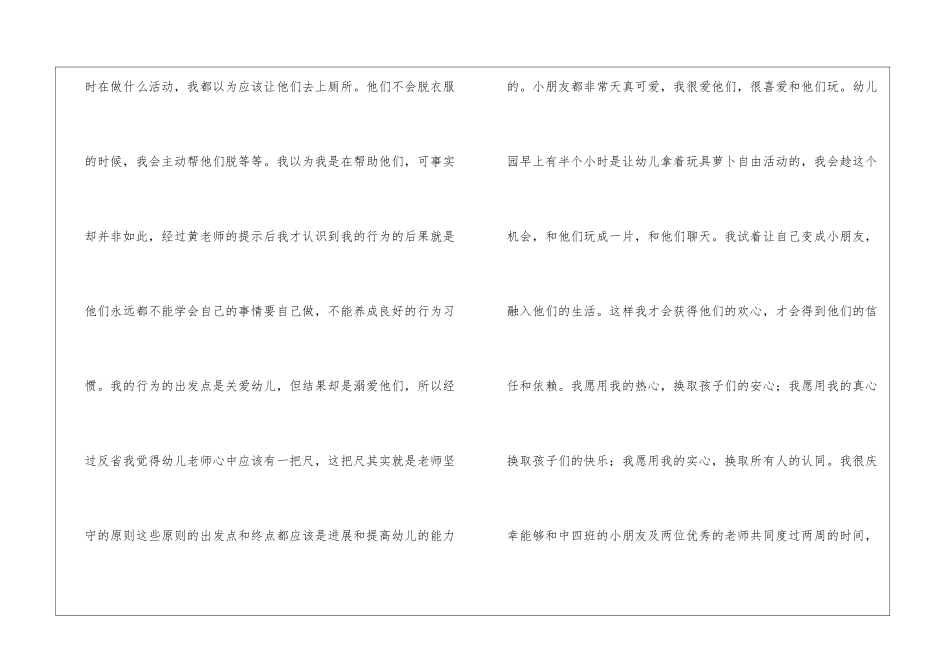 时在做什么活动，我都以为应该让他们去上厕所。他们不会脱衣服的时候，我会主动帮他们脱等等。我以为我是在帮助他们，可事实却并非如此，经过黄老师的提示后我才认识到我的行为的后果就是他们永远都不能学会自己的事情要自己做，不能养成良好的行为习惯。我的行为的出发点是关爱幼儿，但结果却是溺爱他们，所以经过反省我觉得幼儿老师心中应该有一把尺，这把尺其实就是老师坚守的原则这些原则的出发点和终点都应该是进展和提高幼儿的能力

的。小朋友都非常天真可爱，我很爱他们，很喜爱和他们玩。幼儿园早上有半个小时是让幼儿拿着玩具萝卜自由活动的，我会趁这个机会，和他们玩成一片，和他们聊天。我试着让自己变成小朋友，融入他们的生活。这样我才会获得他们的欢心，才会得到他们的信任和依赖。我愿用我的热心，换取孩子们的安心；我愿用我的真心换取孩子们的快乐；我愿用我的实心，换取所有人的认同。我很庆幸能够和中四班的小朋友及两位优秀的老师共同度过两周的时间，